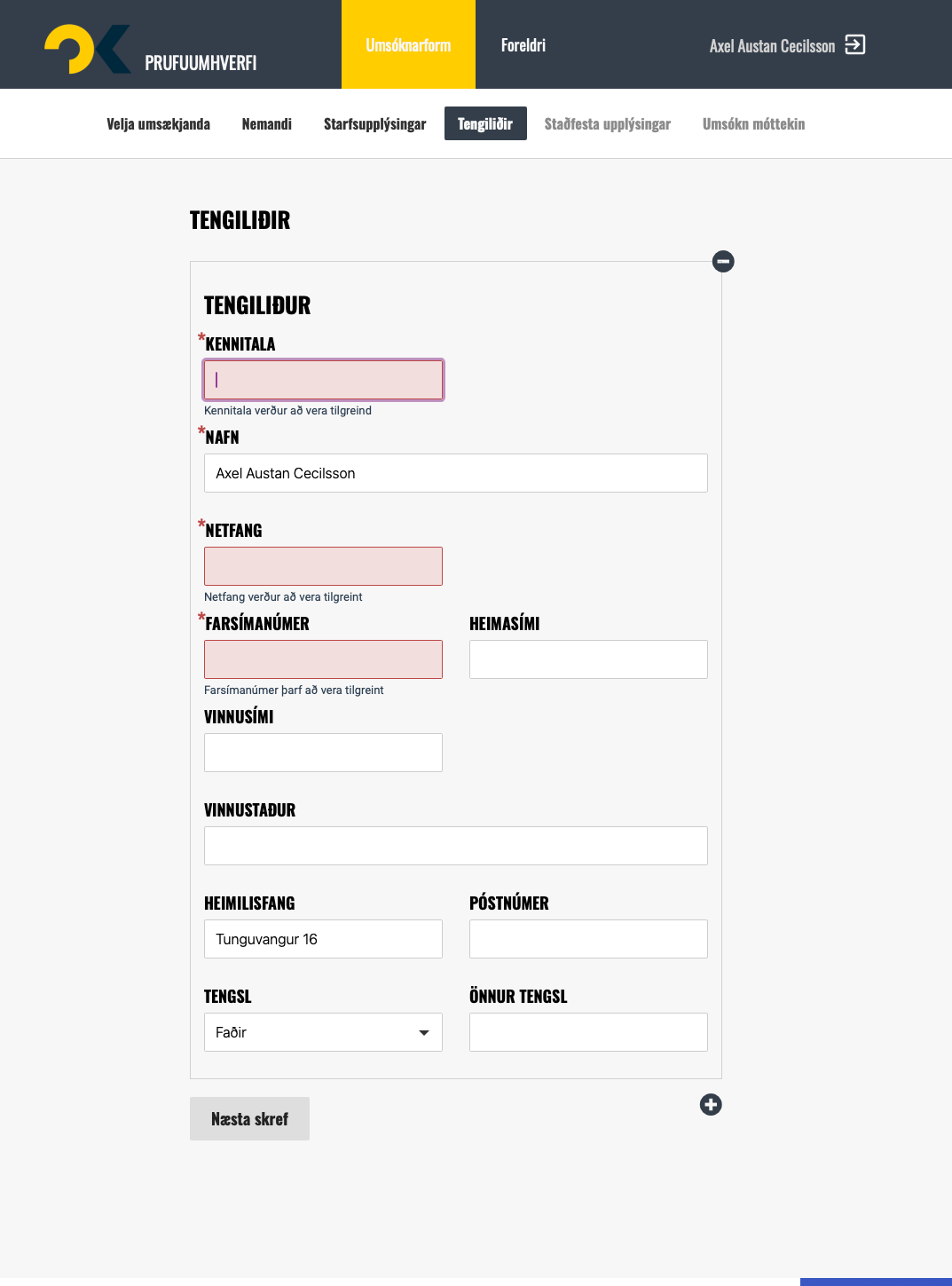 PRUFUUMHVERFI

Umsóknarform

Foreldri

Axel Austan Cecilsson

Velja umsækjanda

Nemandi

Starfsupplýsingar

Tengiliðir

Staðfesta upplýsingar

Umsókn móttekin

TENGILIÐIR

TENGILIÐUR

*KENNITALA

Kennitala verður að vera tilgreind

*NAFN

Axel Austan Cecilsson

*NETFANG

Netfang verður að vera tilgreint

*FARSÍMANÚMER

Farsímanúmer þarf að vera tilgreint

HEIMASÍMI

VINNUSÍMI

VINNUSTAÐUR

HEIMILISFANG

Tunguvangur 16

PÓSTNÚMER

TENGSL

Faðir

ÖNNUR TENGSL

Næsta skref